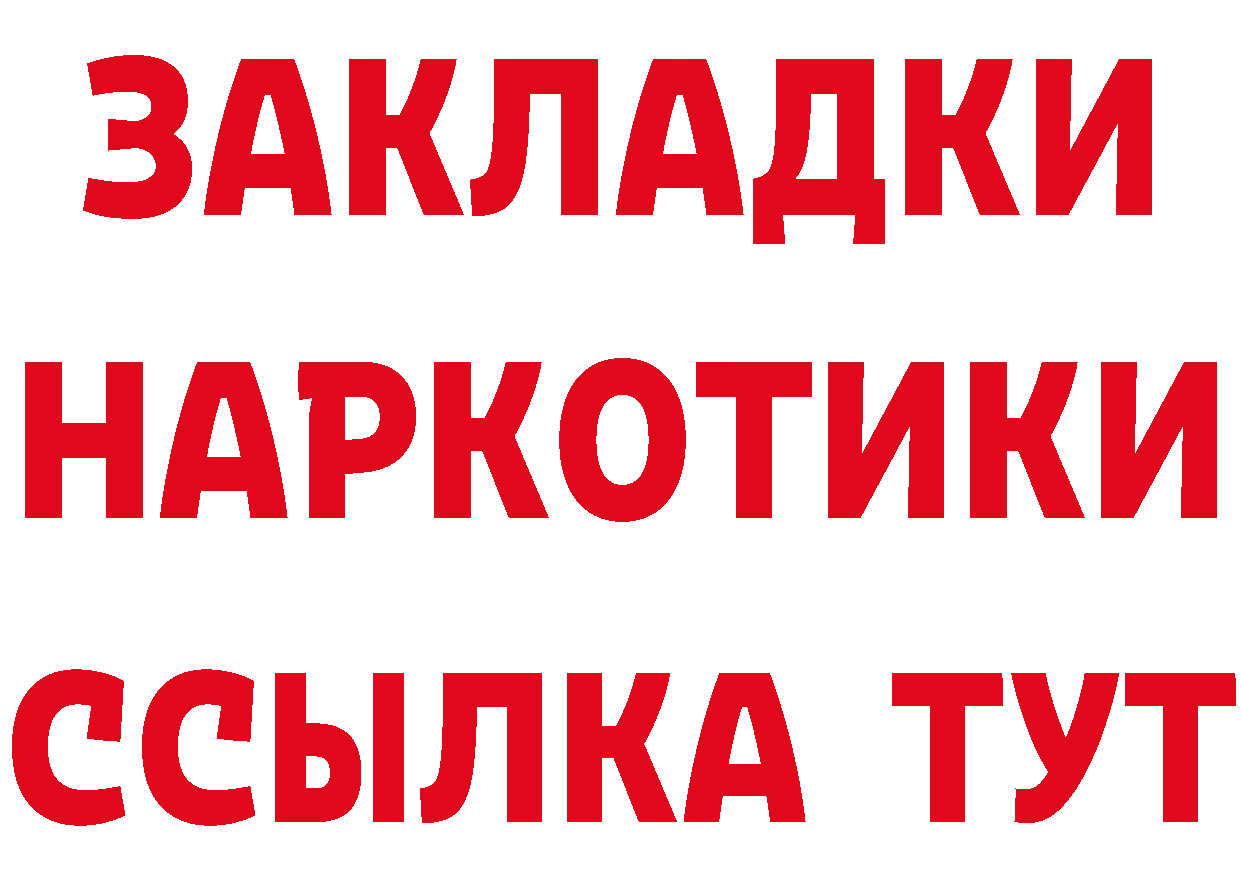 ЗАКЛАДКИ
НАРКОТИКИ
ССЫЛКА ТУТ